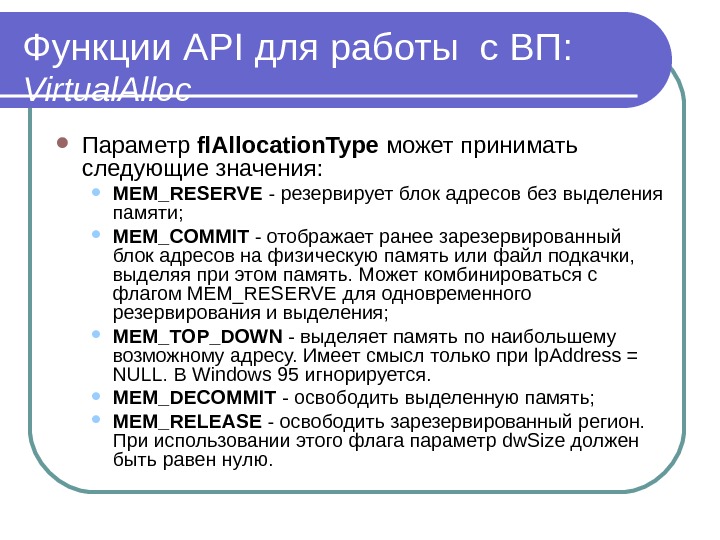 Функции API для работы с ВП: VirtualAlloc

Параметр flAllocationType может принимать следующие значения:

MEM_RESERVE - резервирует блок адресов без выделения памяти;

MEM_COMMIT - отображает ранее зарезервированный блок адресов на физическую память или файл подкачки, выделяя при этом память. Может комбинироваться с флагом MEM_RESERVE для одновременного резервирования и выделения;

MEM_TOP_DOWN - выделяет память по наибольшему возможному адресу. Имеет смысл только при lpAddress = NULL. В Windows 95 игнорируется.

MEM_DECOMMIT - освободить выделенную память;

MEM_RELEASE - освободить зарезервированный регион. При использовании этого флага параметр dwSize должен быть равен нулю.